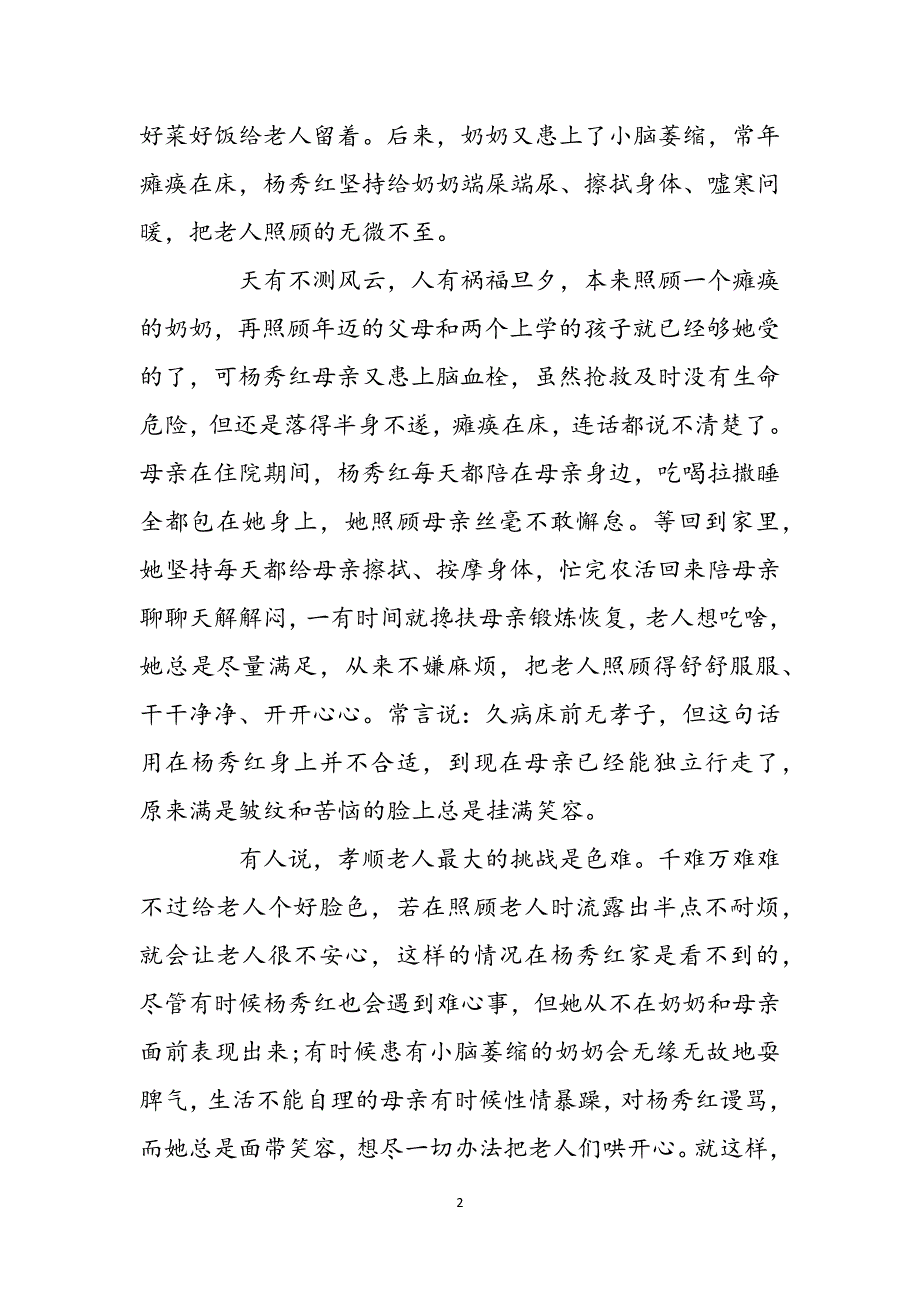 好菜好饭给老人留着。后来，奶奶又患上了小脑萎缩，常年瘫痪在床，杨秀红坚持给奶奶端屎端尿、擦拭身体、嘘寒问暖，把老人照顾的无微不至。

天有不测风云，人有祸福旦夕，本来照顾一个瘫痪的奶奶，再照顾年迈的父母和两个上学的孩子就已经够她受的了，可杨秀红母亲又患上脑血栓，虽然抢救及时没有生命危险，但还是落得半身不遂，瘫痪在床，连话都说不清楚了。母亲在住院期间，杨秀红每天都陪在母亲身边，吃喝拉撒睡全都包在她身上，她照顾母亲丝毫不敢懈怠。等回到家里，她坚持每天都给母亲擦拭、按摩身体，忙完农活回来陪母亲聊聊天解解闷，一有时间就搀扶母亲锻炼恢复，老人想吃啥，她总是尽量满足，从来不嫌麻烦，把老人照顾得舒舒服服、干干净净、开开心心。常言说：久病床前无孝子，但这句话用在杨秀红身上并不合适，到现在母亲已经能独立行走了，原来满是皱纹和苦恼的脸上总是挂满笑容。

有人说，孝顺老人最大的挑战是色难。千难万难难不过给老人个好脸色，若在照顾老人时流露出半点不耐烦，就会让老人很不安心，这样的情况在杨秀红家是看不到的，尽管有时候杨秀红也会遇到难心事，但她从不在奶奶和母亲面前表现出来；有时候患有小脑萎缩的奶奶会无缘无故地耍脾气，生活不能自理的母亲有时候性情暴躁，对杨秀红谩骂，而她总是面带笑容，想尽一切办法把老人们哄开心。就这样，

2